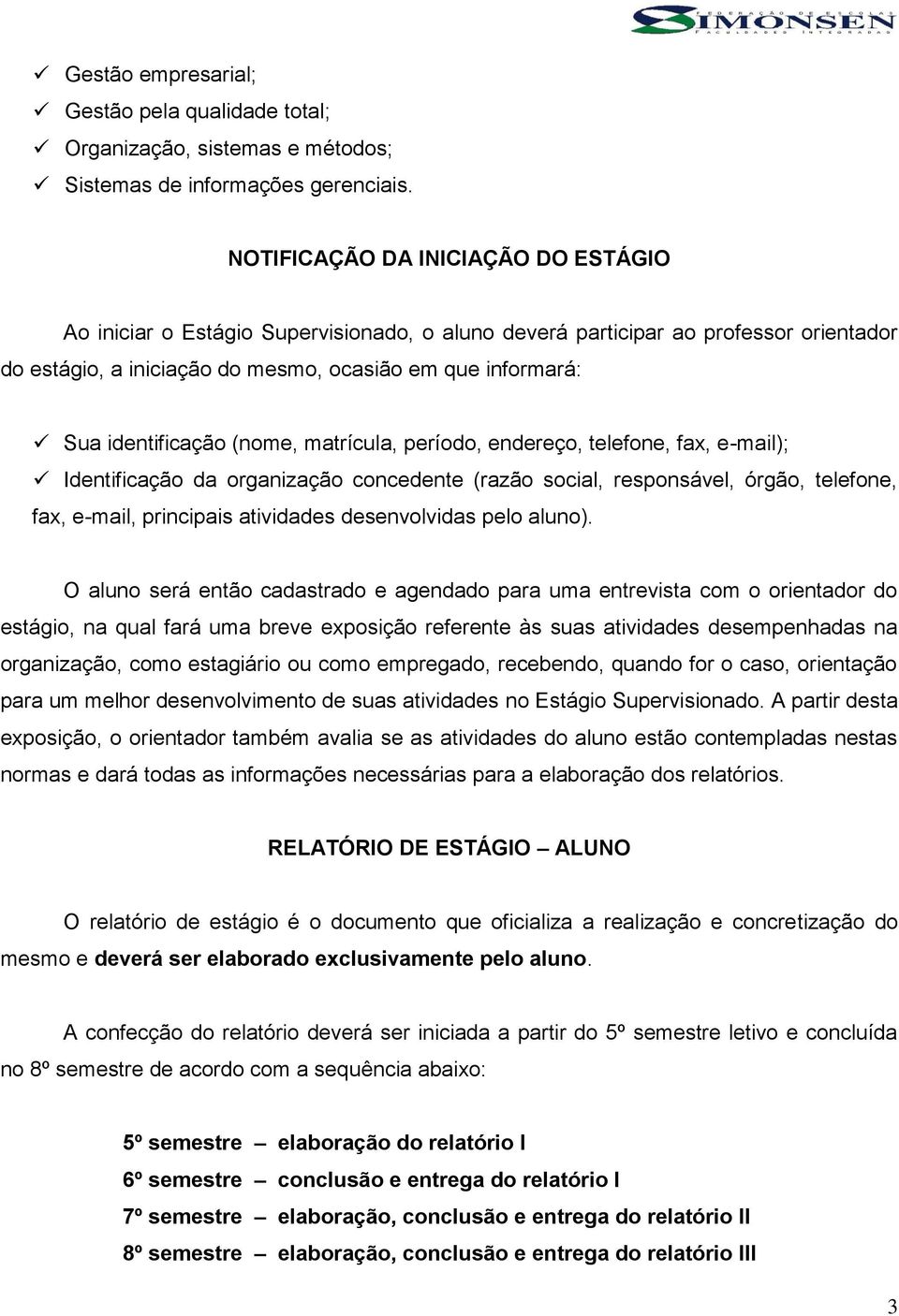 FEDERAÇÃO DE ESCOLAS
SIMONSEN
FACULDADES INTEGRADAS

✓ Gestão empresarial;
✓ Gestão pela qualidade total;
✓ Organização, sistemas e métodos;
✓ Sistemas de informações gerenciais.

NOTIFICAÇÃO DA INICIAÇÃO DO ESTÁGIO

Ao iniciar o Estágio Supervisionado, o aluno deverá participar ao professor orientador do estágio, a iniciação do mesmo, ocasião em que informará:

✓ Sua identificação (nome, matrícula, período, endereço, telefone, fax, e-mail);
✓ Identificação da organização concedente (razão social, responsável, órgão, telefone, fax, e-mail, principais atividades desenvolvidas pelo aluno).

O aluno será então cadastrado e agendado para uma entrevista com o orientador do estágio, na qual fará uma breve exposição referente às suas atividades desempenhadas na organização, como estagiário ou como empregado, recebendo, quando for o caso, orientação para um melhor desenvolvimento de suas atividades no Estágio Supervisionado. A partir desta exposição, o orientador também avalia se as atividades do aluno estão contempladas nestas normas e dará todas as informações necessárias para a elaboração dos relatórios.

RELATÓRIO DE ESTÁGIO – ALUNO

O relatório de estágio é o documento que oficializa a realização e concretização do mesmo e deverá ser elaborado exclusivamente pelo aluno.

A confecção do relatório deverá ser iniciada a partir do 5º semestre letivo e concluída no 8º semestre de acordo com a sequência abaixo:

5º semestre – elaboração do relatório I
6º semestre – conclusão e entrega do relatório I
7º semestre – elaboração, conclusão e entrega do relatório II
8º semestre – elaboração, conclusão e entrega do relatório III

3